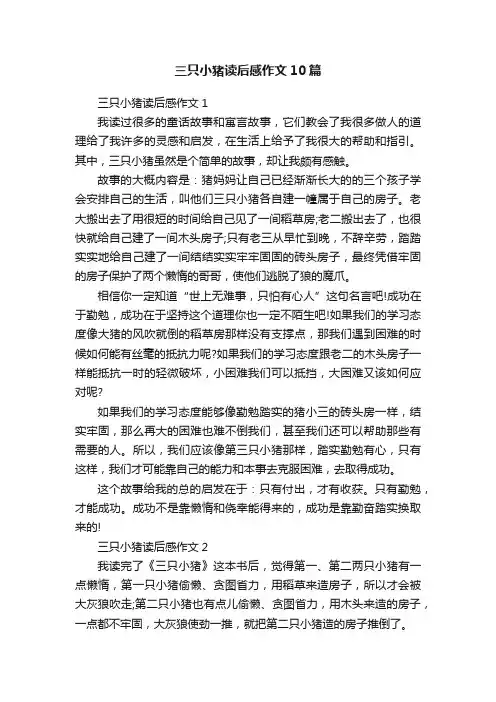 三只小猪读后感作文10篇

三只小猪读后感作文1

我读过很多的童话故事和寓言故事，它们教会了我很多做人的道理给了我许多的灵感和启发，在生活上给予了我很大的帮助和指引。其中，三只小猪虽然是个简单的故事，却让我颇有感触。

故事的大概内容是：猪妈妈让自己已经渐渐长大的的三个孩子学会安排自己的生活，叫他们三只小猪各自建一幢属于自己的房子。老大搬出去了用很短的时间给自己见了一间稻草房;老二搬出去了，也很快就给自己建了一间木头房子;只有老三从早忙到晚，不辞辛劳，踏踏实实地给自己建了一间结结实实牢牢固固的砖头房子，最终凭借牢固的房子保护了两个懒惰的哥哥，使他们逃脱了狼的魔爪。

相信你一定知道“世上无难事，只怕有心人”这句名言吧!成功在于勤勉，成功在于坚持这个道理你也一定不陌生吧!如果我们的学习态度像大猪的风吹就倒的稻草房那样没有支撑点，那我们遇到困难的时候如何能有丝毫的抵抗力呢?如果我们的学习态度跟老二的木头房子一样能抵抗一时的轻微破坏，小困难我们可以抵挡，大困难又该如何应对呢?

如果我们的学习态度能够像勤勉踏实的猪小三的砖头房一样，结实牢固，那么再大的困难也难不倒我们，甚至我们还可以帮助那些有需要的人。所以，我们应该像第三只小猪那样，踏实勤勉有心，只有这样，我们才可能靠自己的能力和本事去克服困难，去取得成功。

这个故事给我的总的启发在于：只有付出，才有收获。只有勤勉，才能成功。成功不是靠懒惰和侥幸能得来的，成功是靠勤奋踏实换取来的!

三只小猪读后感作文2

我读完了《三只小猪》这本书后，觉得第一、第二两只小猪有一点懒惰，第一只小猪偷懒、贪图省力，用稻草来造房子，所以才会被大灰狼吹走;第二只小猪也有点儿偷懒、贪图省力，用木头来造的房子，一点都不牢固，大灰狼使劲一推，就把第二只小猪造的房子推倒了。